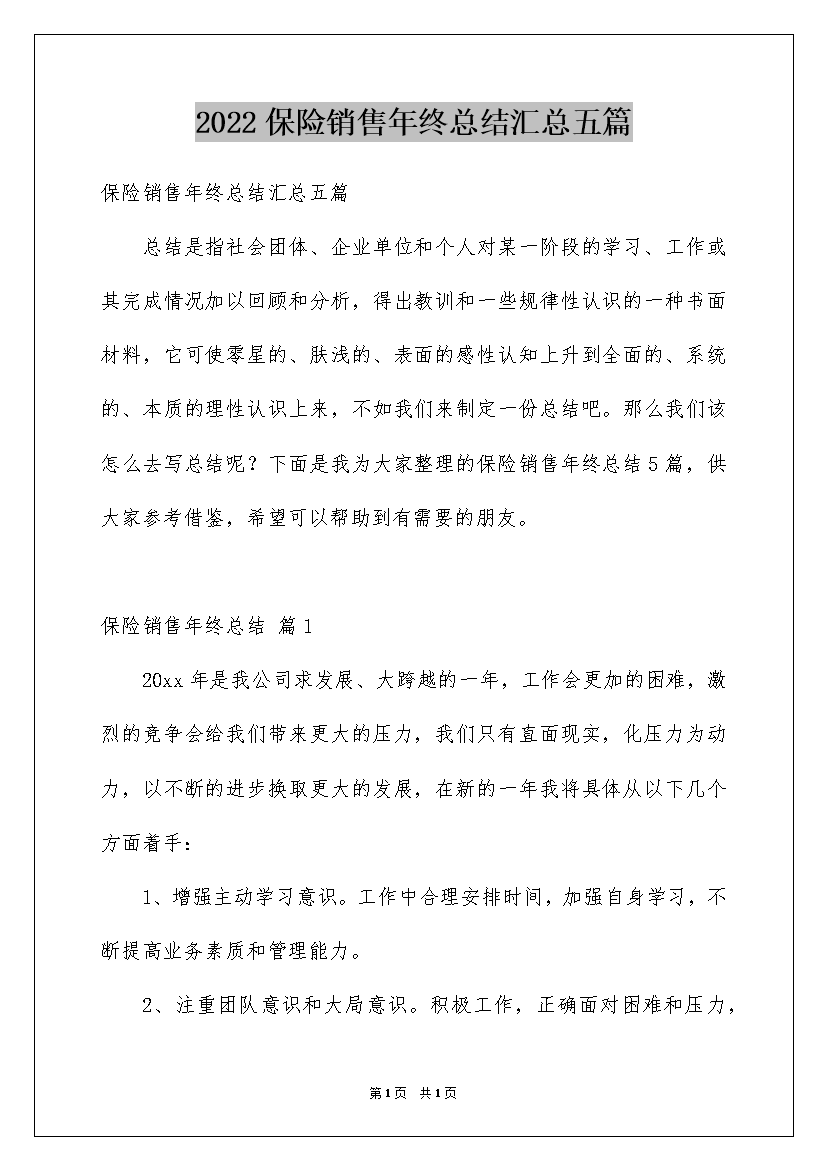 2022保险销售年终总结汇总五篇

保险销售年终总结汇总五篇

总结是指社会团体、企业单位和个人对某一阶段的学习、工作或其完成情况加以回顾和分析，得出教训和一些规律性认识的一种书面材料，它可使零星的、肤浅的、表面的感性认知上升到全面的、系统的、本质的理性认识上来，不如我们来制定一份总结吧。那么我们该怎么去写总结呢？下面是我为大家整理的保险销售年终总结5篇，供大家参考借鉴，希望可以帮助到有需要的朋友。

保险销售年终总结 篇1

20xx年是我公司求发展、大跨越的一年，工作会更加的困难，激烈的竞争会给我们带来更大的压力，我们只有直面现实，化压力为动力，以不断的进步换取更大的发展，在新的一年我将具体从以下几个方面着手：

1、增强主动学习意识。工作中合理安排时间，加强自身学习，不断提高业务素质和管理能力。

2、注重团队意识和大局意识。积极工作，正确面对困难和压力，

第1页 共1页